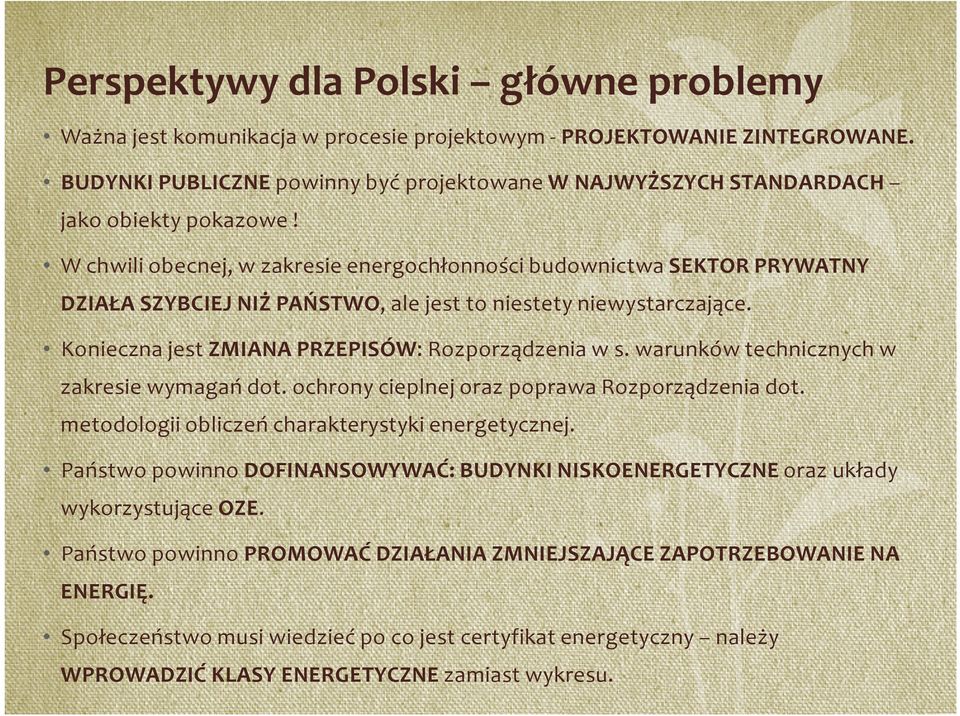 Perspektywy dla Polski – główne problemy

• Ważna jest komunikacja w procesie projektowym - PROJEKTOWANIE ZINTEGROWANE.

• BUDYNKI PUBLICZNE powinny być projektowane W NAJWYŻSZYCH STANDARDACH – jako obiekty pokazowe !

• W chwili obecnej, w zakresie energochłonności budownictwa SEKTOR PRYWATNY DZIAŁA SZYBCIEJ NIŻ PAŃSTWO, ale jest to niestety niewystarczające.

• Konieczna jest ZMIANA PRZEPISÓW: Rozporządzenia w s. warunków technicznych w zakresie wymagań dot. ochrony cieplnej oraz poprawa Rozporządzenia dot. metodologii obliczeń charakterystyki energetycznej.

• Państwo powinno DOFINANSOWYWAĆ: BUDYNKI NISKOENERGETYCZNE oraz układy wykorzystujące OZE.

• Państwo powinno PROMOWAĆ DZIAŁANIA ZMNIEJSZAJĄCE ZAPOTRZEBOWANIE NA ENERGIĘ.

• Społeczeństwo musi wiedzieć po co jest certyfikat energetyczny – należy WPROWADZIĆ KLASY ENERGETYCZNE zamiast wykresu.